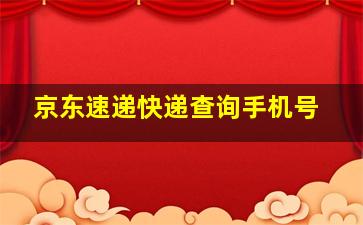 京东速递快递查询手机号